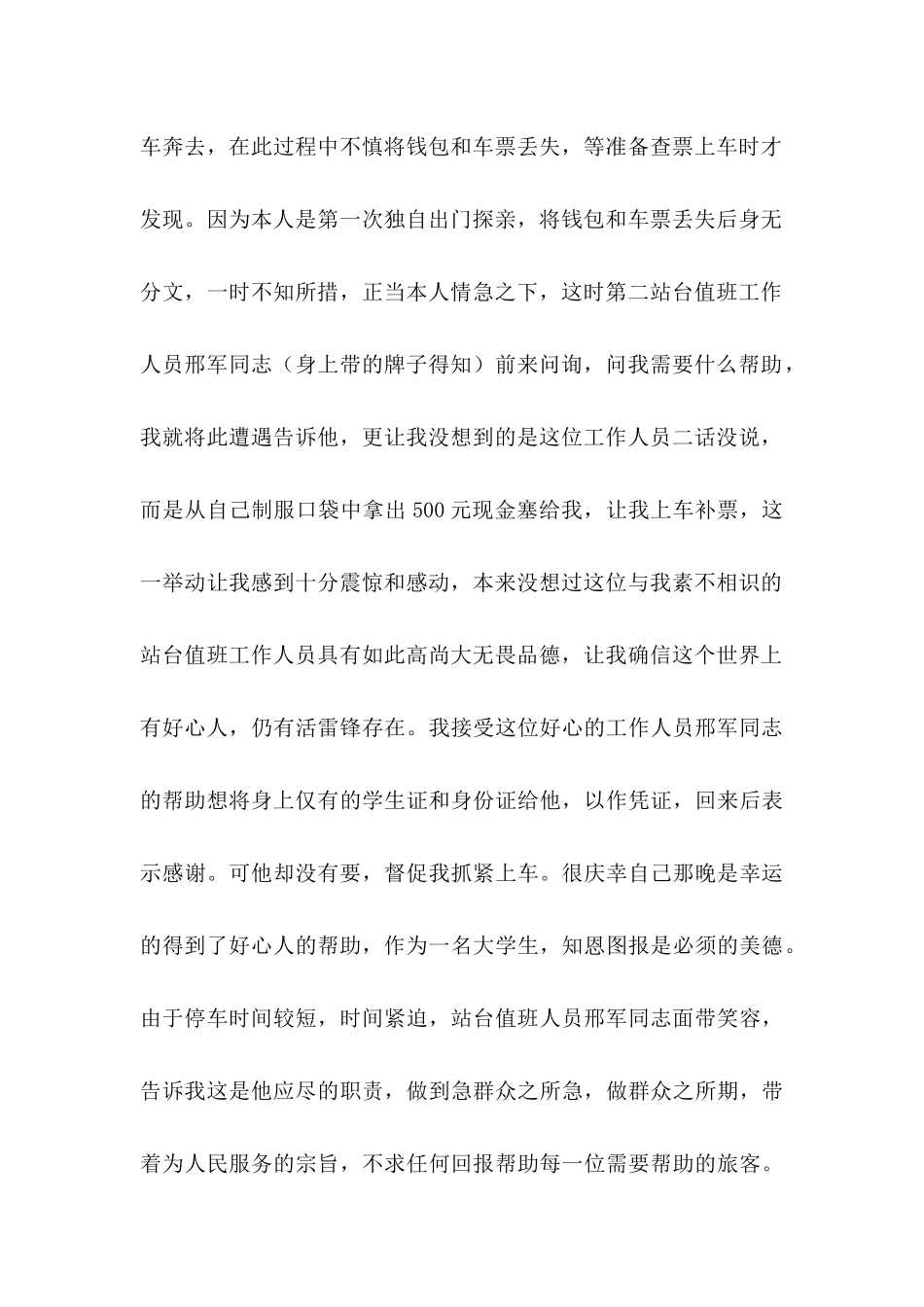 车奔去，在此过程中不慎将钱包和车票丢失，等准备查票上车时才发现。因为本人是第一次独自出门探亲，将钱包和车票丢失后身无分文，一时不知所措，正当本人情急之下，这时第二站台值班工作人员邢军同志（身上带的牌子得知）前来问询，问我需要什么帮助，我就将此遭遇告诉他，更让我没想到的是这位工作人员二话没说，而是从自己制服口袋中拿出500元现金塞给我，让我上车补票，这一举动让我感到十分震惊和感动，本来没想过这位与我素不相识的站台值班工作人员具有如此高尚大无畏品德，让我确信这个世界上有好心人，仍有活雷锋存在。我接受这位好心的工作人员邢军同志的帮助想将身上仅有的学生证和身份证给他，以作凭证，回来后表示感谢。可他却没有要，督促我抓紧上车。很庆幸自己那晚是幸运的得到了好心人的帮助，作为一名大学生，知恩图报是必须的美德。由于停车时间较短，时间紧迫，站台值班人员邢军同志面带笑容，告诉我这是他应尽的职责，做到急群众之所急，做群众之所期，带着为人民服务的宗旨，不求任何回报帮助每一位需要帮助的旅客。